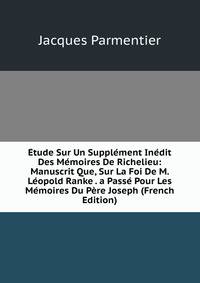 Jacques Parmentier

Etude Sur Un Supplément Inédit Des Mémoires De Richelieu: Manuscrit Que, Sur La Foi De M. Léopold Ranke . a Passé Pour Les Mémoires Du Père Joseph (French Edition)